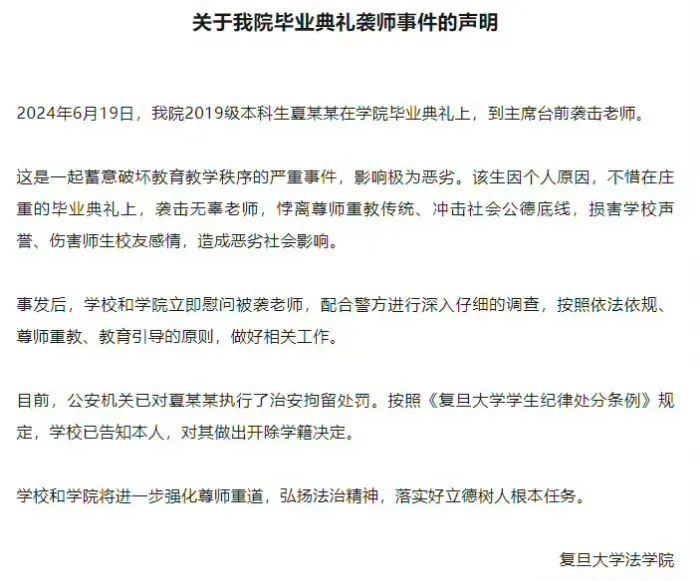 关于我院毕业典礼袭师事件的声明

2024年6月19日，我院2019级本科生夏某某在学院毕业典礼上，到主席台前袭击老师。

这是一起蓄意破坏教育教学秩序的严重事件，影响极为恶劣。该生因个人原因，不惜在庄重的毕业典礼上，袭击无辜老师，悖离尊师重教传统、冲击社会公德底线，损害学校声誉、伤害师生校友感情，造成恶劣社会影响。

事发后，学校和学院立即慰问被袭老师，配合警方进行深入仔细的调查，按照依法依规、尊师重教、教育引导的原则，做好相关工作。

目前，公安机关已对夏某某执行了治安拘留处罚。按照《复旦大学学生纪律处分条例》规定，学校已告知本人，对其做出开除学籍决定。

学校和学院将进一步强化尊师重道，弘扬法治精神，落实好立德树人根本任务。

复旦大学法学院